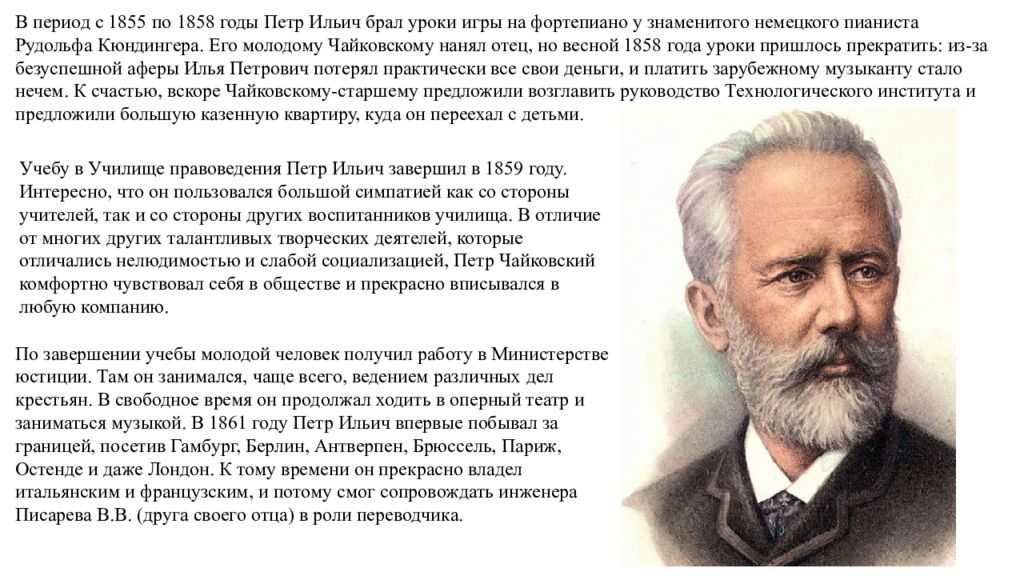 В период с 1855 по 1858 годы Петр Ильич брал уроки игры на фортепиано у знаменитого немецкого пианиста Рудольфа Кюндингера. Его молодому Чайковскому нанял отец, но весной 1858 года уроки пришлось прекратить: из-за безуспешной аферы Илья Петрович потерял практически все свои деньги, и платить зарубежному музыканту стало нечем. К счастью, вскоре Чайковскому-старшему предложили возглавить руководство Технологического института и предложили большую казенную квартиру, куда он переехал с детьми.

Учебу в Училище правоведения Петр Ильич завершил в 1859 году. Интересно, что он пользовался большой симпатией как со стороны учителей, так и со стороны других воспитанников училища. В отличие от многих других талантливых творческих деятелей, которые отличались нелюдимостью и слабой социализацией, Петр Чайковский комфортно чувствовал себя в обществе и прекрасно вписывался в любую компанию.

По завершении учебы молодой человек получил работу в Министерстве юстиции. Там он занимался, чаще всего, ведением различных дел крестьян. В свободное время он продолжал ходить в оперный театр и заниматься музыкой. В 1861 году Петр Ильич впервые побывал за границей, посетив Гамбург, Берлин, Антверпен, Брюссель, Париж, Остенде и даже Лондон. К тому времени он прекрасно владел итальянским и французским, и потому смог сопровождать инженера Писарева В.В. (друга своего отца) в роли переводчика.